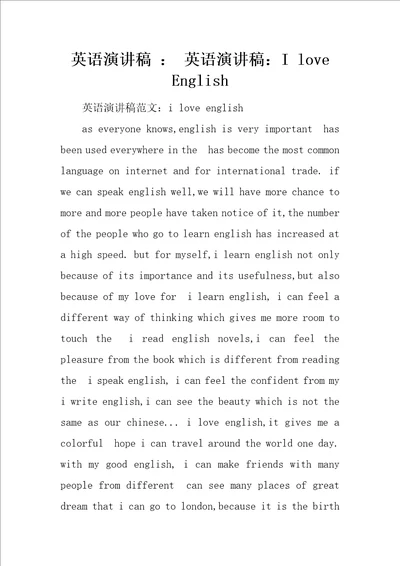 英语演讲稿 ： 英语演讲稿：I love English

英语演讲稿范文：i love english

as everyone knows,english is very important has been used everywhere in the has become the most common language on internet and for international trade. if we can speak english well,we will have more chance to more and more people have taken notice of it,the number of the people who go to learn english has increased at a high speed. but for myself,i learn english not only because of its importance and its usefulness,but also because of my love for i learn english, i can feel a different way of thinking which gives me more room to touch the i read english novels,i can feel the pleasure from the book which is different from reading the i speak english, i can feel the confident from my i write english,i can see the beauty which is not the same as our chinese... i love english,it gives me a colorful hope i can travel around the world one day. with my good english, i can make friends with many people from different can see many places of great dream that i can go to london,because it is the birth